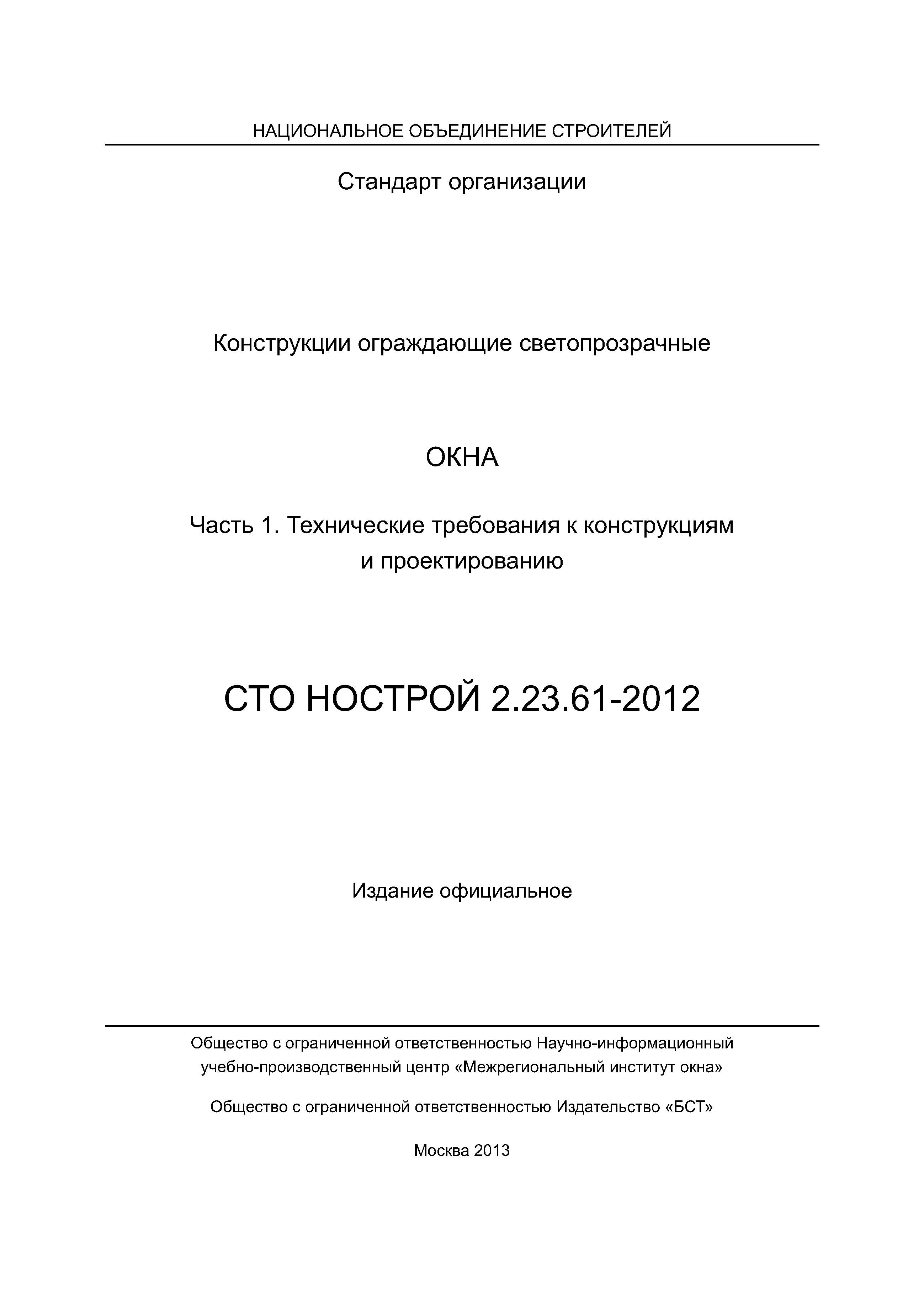 НАЦИОНАЛЬНОЕ ОБЪЕДИНЕНИЕ СТРОИТЕЛЕЙ

Стандарт организации

Конструкции ограждающие светопрозрачные

ОКНА

Часть 1. Технические требования к конструкциям и проектированию

СТО НОСТРОЙ 2.23.61-2012

Издание официальное

Общество с ограниченной ответственностью Научно-информационный учебно-производственный центр «Межрегиональный институт окна»

Общество с ограниченной ответственностью Издательство «БСТ»

Москва 2013